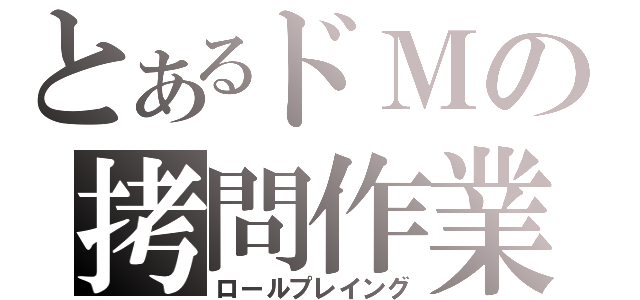 とあるドＭの
拷問作業
ロールプレイング